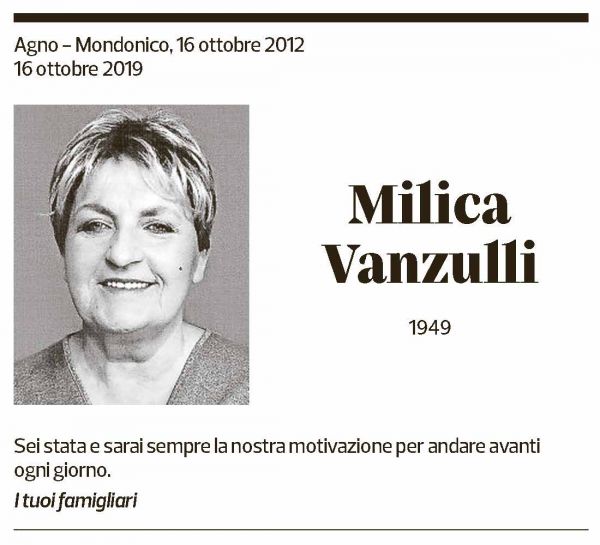 Agno – Mondonico, 16 ottobre 2012
16 ottobre 2019

Milica
Vanzulli

1949

Sei stata e sarai sempre la nostra motivazione per andare avanti ogni giorno.

I tuoi famigliari